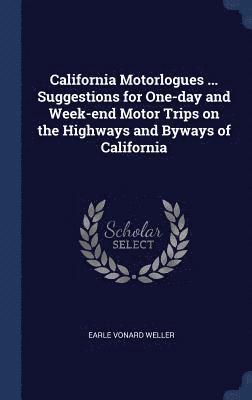 California Motorlogues ... Suggestions for One-day and Week-end Motor Trips on the Highways and Byways of California

Scholar SELECT

EARLE VONARD WELLER